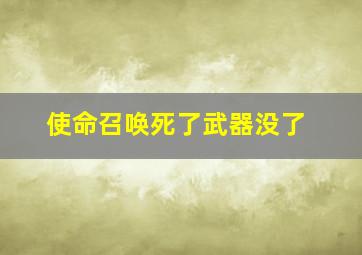 使命召唤死了武器没了